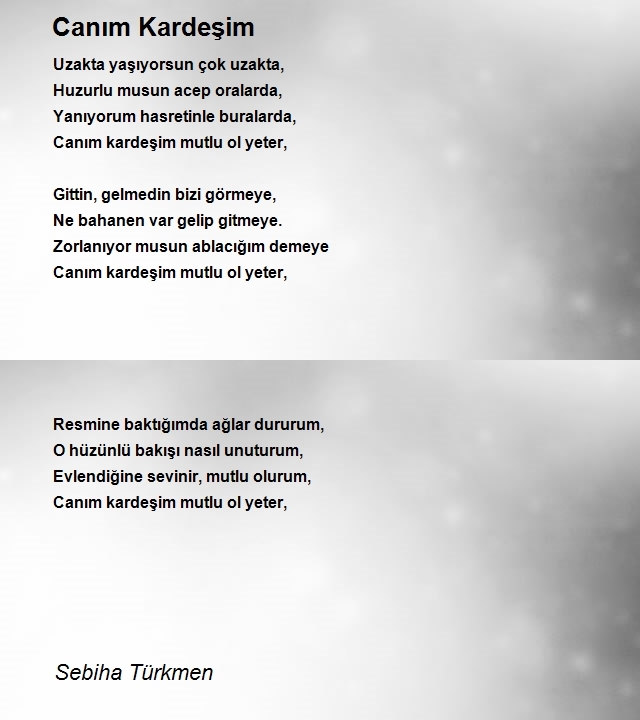 Canım Kardeşim

Uzakta yaşıyorsun çok uzakta,
Huzurlu musun acep oralarda,
Yanıyorum hasretinle buralarda,
Canım kardeşim mutlu ol yeter,

Gittin, gelmedin bizi görmeye,
Ne bahanen var gelip gitmeye.
Zorlanıyor musun ablacığım demeye
Canım kardeşim mutlu ol yeter,

Resmine baktığımda ağlar dururum,
O hüzünlü bakışı nasıl unuturum,
Evlendiğine sevinir, mutlu olurum,
Canım kardeşim mutlu ol yeter,

Sebiha Türkmen